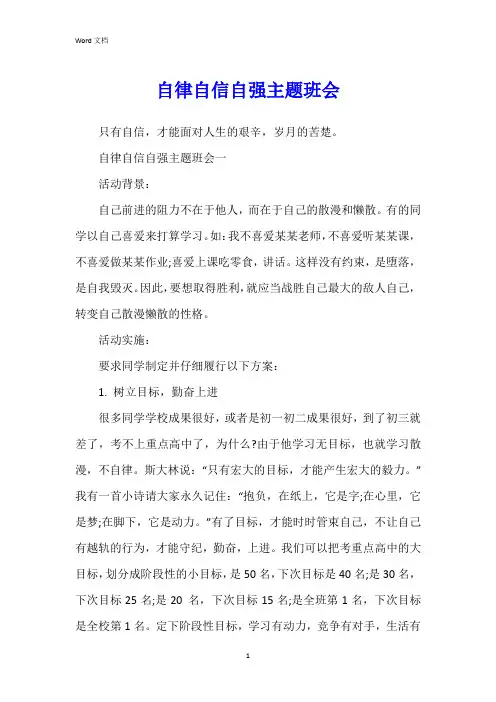 Word 文档

自律自信自强主题班会

只有自信，才能面对人生的艰辛，岁月的苦楚。

自律自信自强主题班会一

活动背景：

自己前进的阻力不在于他人，而在于自己的散漫和懒散。有的同学以自己喜爱来打算学习。如：我不喜爱某某老师，不喜爱听某某课，不喜爱做某某作业;喜爱上课吃零食，讲话。这样没有约束，是堕落，是自我毁灭。因此，要想取得胜利，就应当战胜自己最大的敌人自己，转变自己散漫懒散的性格。

活动实施：

要求同学制定并仔细履行以下方案：

1. 树立目标，勤奋上进

很多同学学校成果很好，或者是初一初二成果很好，到了初三就差了，考不上重点高中了，为什么?由于他学习无目标，也就学习散漫，不自律。斯大林说：“只有宏大的目标，才能产生宏大的毅力。”我有一首小诗请大家永久记住：“抱负，在纸上，它是字;在心里，它是梦;在脚下，它是动力。”有了目标，才能时时管束自己，不让自己有越轨的行为，才能守纪，勤奋，上进。我们可以把考重点高中的大目标，划分成阶段性的小目标，是 50 名，下次目标是 40 名;是 30 名，下次目标 25 名;是 20 名，下次目标 15 名;是全班第 1 名，下次目标是全校第 1 名。定下阶段性目标，学习有动力，竞争有对手，生活有

1